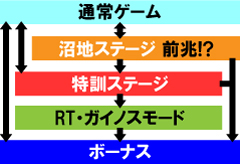 通常ゲーム

沼地ステージ 前兆!?

特訓ステージ

RT・ガイノスモード

ボーナス